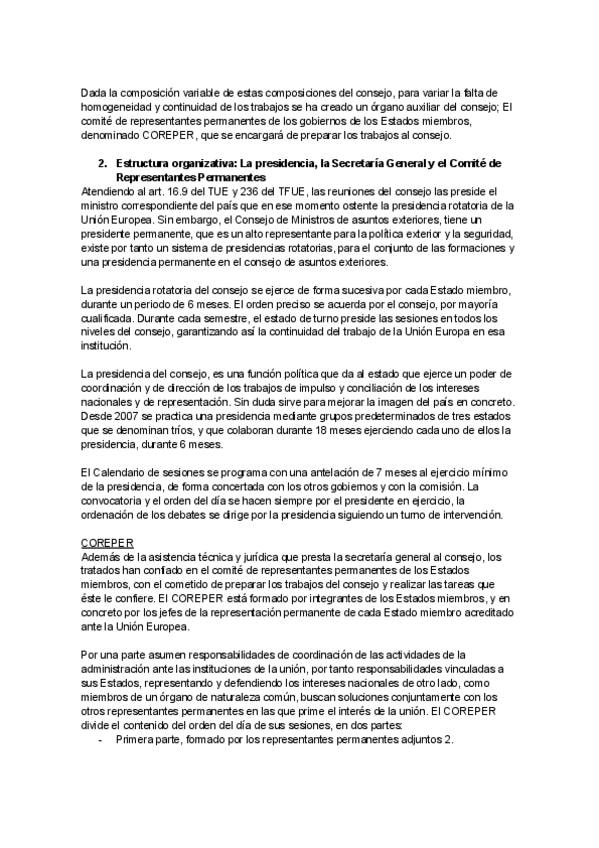 Dada la composición variable de estas composiciones del consejo, para variar la falta de homogeneidad y continuidad de los trabajos se ha creado un órgano auxiliar del consejo; El comité de representantes permanentes de los gobiernos de los Estados miembros, denominado COREPER, que se encargará de preparar los trabajos al consejo.

2. Estructura organizativa: La presidencia, la Secretaría General y el Comité de Representantes Permanentes

Atendiendo al art. 16.9 del TUE y 236 del TFUE, las reuniones del consejo las preside el ministro correspondiente del país que en ese momento ostente la presidencia rotatoria de la Unión Europea. Sin embargo, el Consejo de Ministros de asuntos exteriores, tiene un presidente permanente, que es un alto representante para la política exterior y la seguridad, existe por tanto un sistema de presidencias rotatorias, para el conjunto de las formaciones y una presidencia permanente en el consejo de asuntos exteriores.

La presidencia rotatoria del consejo se ejerce de forma sucesiva por cada Estado miembro, durante un periodo de 6 meses. El orden preciso se acuerda por el consejo, por mayoría cualificada. Durante cada semestre, el estado de turno preside las sesiones en todos los niveles del consejo, garantizando así la continuidad del trabajo de la Unión Europa en esa institución.

La presidencia del consejo, es una función política que da al estado que ejerce un poder de coordinación y de dirección de los trabajos de impulso y conciliación de los intereses nacionales y de representación. Sin duda sirve para mejorar la imagen del país en concreto. Desde 2007 se practica una presidencia mediante grupos predeterminados de tres estados que se denominan tríos, y que colaboran durante 18 meses ejerciendo cada uno de ellos la presidencia, durante 6 meses.

El Calendario de sesiones se programa con una antelación de 7 meses al ejercicio mínimo de la presidencia, de forma concertada con los otros gobiernos y con la comisión. La convocatoria y el orden del día se hacen siempre por el presidente en ejercicio, la ordenación de los debates se dirige por la presidencia siguiendo un turno de intervención.

COREPER
Además de la asistencia técnica y jurídica que presta la secretaría general al consejo, los tratados han confiado en el comité de representantes permanentes de los Estados miembros, con el cometido de preparar los trabajos del consejo y realizar las tareas que éste le confiere. El COREPER está formado por integrantes de los Estados miembros, y en concreto por los jefes de la representación permanente de cada Estado miembro acreditado ante la Unión Europea.

Por una parte asumen responsabilidades de coordinación de las actividades de la administración ante las instituciones de la unión, por tanto responsabilidades vinculadas a sus Estados, representando y defendiendo los intereses nacionales de otro lado, como miembros de un órgano de naturaleza común, buscan soluciones conjuntamente con los otros representantes permanentes en las que prime el interés de la unión. El COREPER divide el contenido del orden del día de sus sesiones, en dos partes:
- Primera parte, formado por los representantes permanentes adjuntos 2.